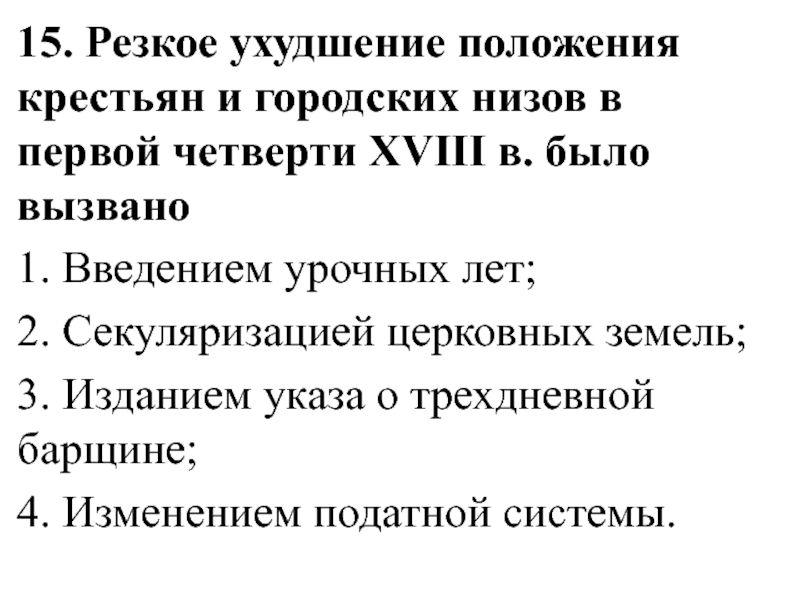 15. Резкое ухудшение положения крестьян и городских низов в первой четверти XVIII в. было вызвано

1. Введением урочных лет;

2. Секуляризацией церковных земель;

3. Изданием указа о трехдневной барщине;

4. Изменением податной системы.